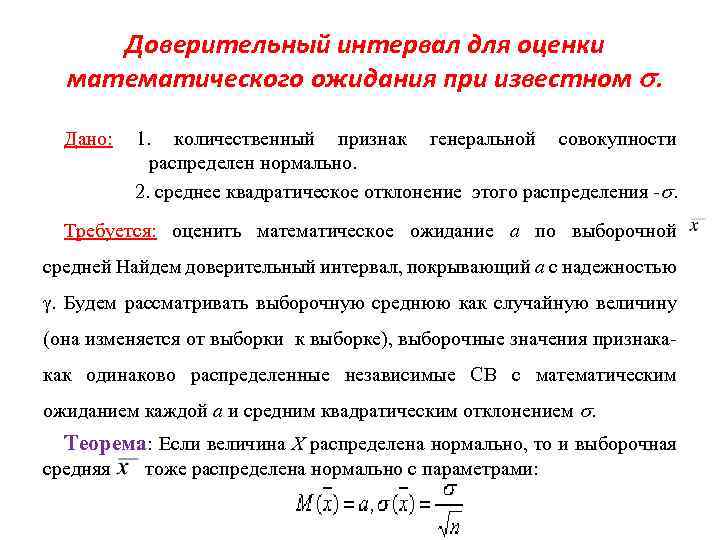 Доверительный интервал для оценки математического ожидания при известном $\sigma$.

Дано: 1. количественный признак генеральной совокупности распределен нормально.
2. среднее квадратическое отклонение этого распределения -$\sigma$.

Требуется: оценить математическое ожидание $a$ по выборочной $\bar{x}$ средней Найдем доверительный интервал, покрывающий $a$ с надежностью $\gamma$. Будем рассматривать выборочную среднюю как случайную величину (она изменяется от выборки к выборке), выборочные значения признака- как одинаково распределенные независимые СВ с математическим ожиданием каждой $a$ и средним квадратическим отклонением $\sigma$.

Теорема: Если величина $X$ распределена нормально, то и выборочная средняя $\bar{x}$ тоже распределена нормально с параметрами:

$M(\bar{x}) = a, \sigma(\bar{x}) = \frac{\sigma}{\sqrt{n}}$